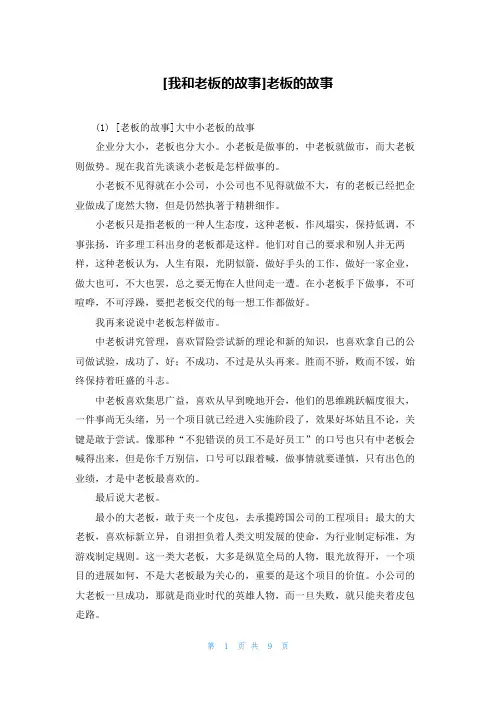 [我和老板的故事]老板的故事

(1) [老板的故事]大中小老板的故事

企业分大小，老板也分大小。小老板是做事的，中老板就做市，而大老板则做势。现在我首先谈谈小老板是怎样做事的。

小老板不见得就在小公司，小公司也不见得就做不大，有的老板已经把企业做成了庞然大物，但是仍然执著于精耕细作。

小老板只是指老板的一种人生态度，这种老板，作风塌实，保持低调，不事张扬，许多理工科出身的老板都是这样。他们对自己的要求和别人并无两样，这种老板认为，人生有限，光阴似箭，做好手头的工作，做好一家企业，做大也可，不大也罢，总之要无悔在人世间走一遭。在小老板手下做事，不可喧哗，不可浮躁，要把老板交代的每一想工作都做好。

我再来说说中老板怎样做市。

中老板讲究管理，喜欢冒险尝试新的理论和新的知识，也喜欢拿自己的公司做试验，成功了，好；不成功，不过是从头再来。胜而不骄，败而不馁，始终保持着旺盛的斗志。

中老板喜欢集思广益，喜欢从早到晚地开会，他们的思维跳跃幅度很大，一件事尚无头绪，另一个项目就已经进入实施阶段了，效果好坏姑且不论，关键是敢于尝试。像那种“不犯错误的员工不是好员工”的口号也只有中老板会喊得出来，但是你千万别信，口号可以跟着喊，做事情就要谨慎，只有出色的业绩，才是中老板最喜欢的。

最后说大老板。

最小的大老板，敢于夹一个皮包，去承揽跨国公司的工程项目；最大的大老板，喜欢标新立异，自诩担负着人类文明发展的使命，为行业制定标准，为游戏制定规则。这一类大老板，大多是纵览全局的人物，眼光放得开，一个项目的进展如何，不是大老板最为关心的，重要的是这个项目的价值。小公司的大老板一旦成功，那就是商业时代的英雄人物，而一旦失败，就只能夹着皮包走路。

第 1 页 共 9 页